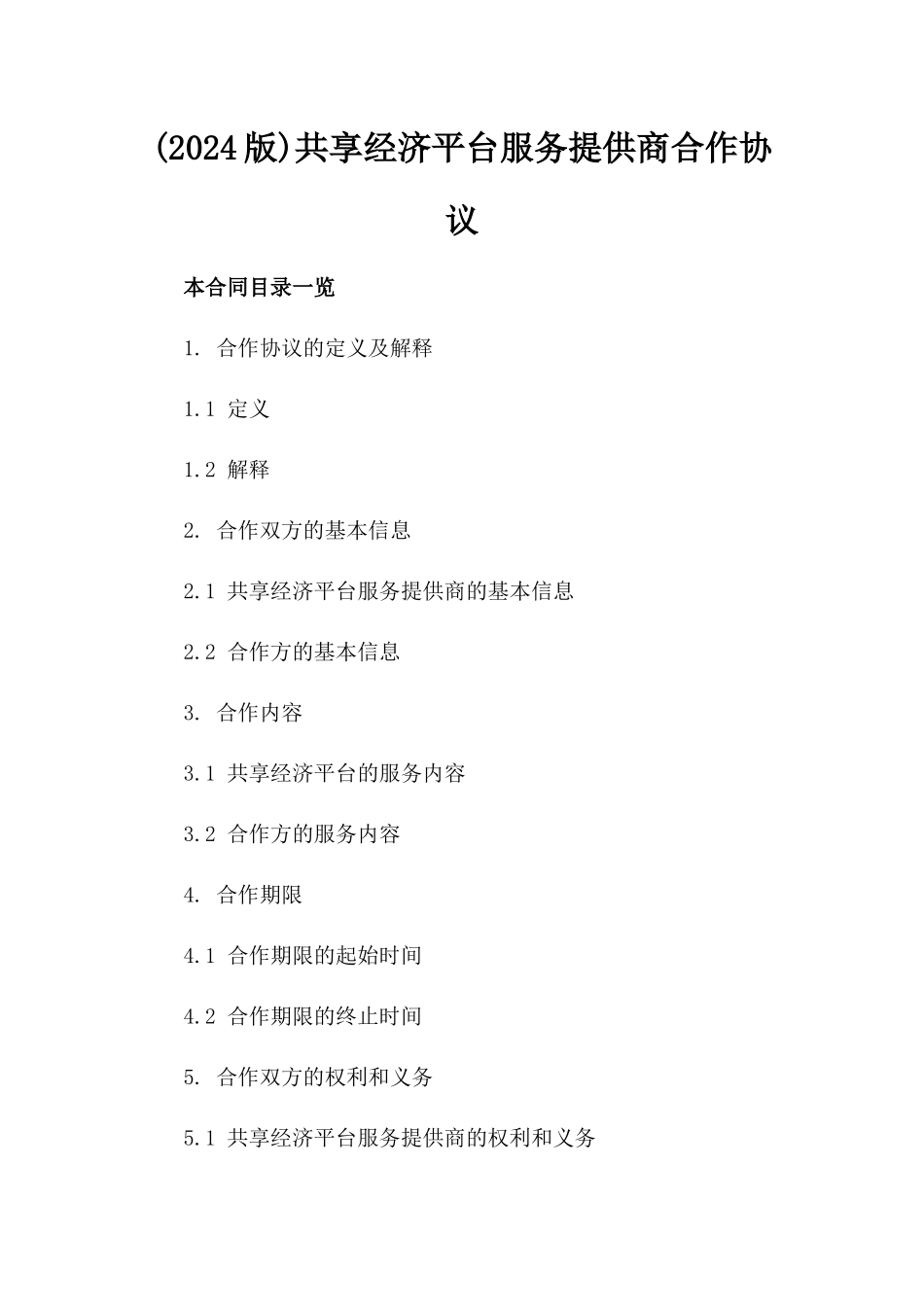 (2024版)共享经济平台服务提供商合作协议

本合同目录一览

1. 合作协议的定义及解释

1.1 定义

1.2 解释

2. 合作双方的基本信息

2.1 共享经济平台服务提供商的基本信息

2.2 合作方的基本信息

3. 合作内容

3.1 共享经济平台的服务内容

3.2 合作方的服务内容

4. 合作期限

4.1 合作期限的起始时间

4.2 合作期限的终止时间

5. 合作双方的权利和义务

5.1 共享经济平台服务提供商的权利和义务